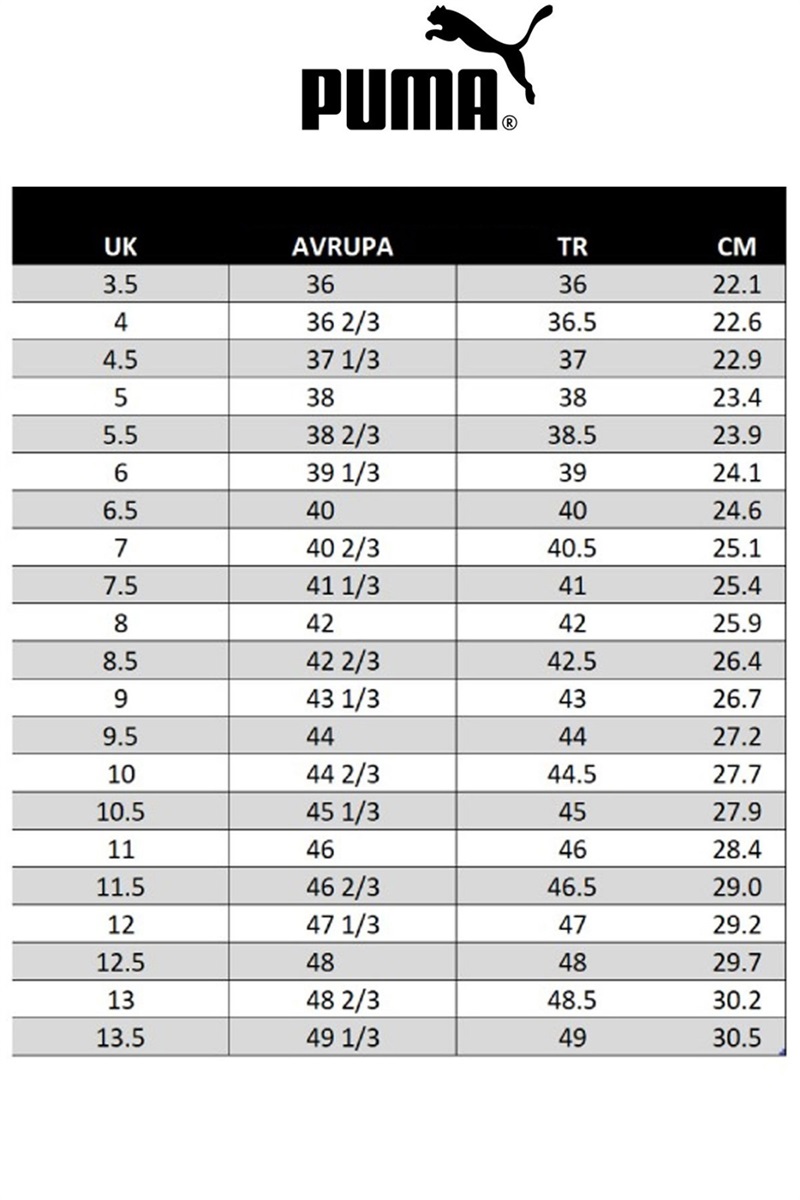 PUMA®

| UK | AVRUPA | TR | CM |
|---|---|---|---|
| 3.5 | 36 | 36 | 22.1 |
| 4 | 36 2/3 | 36.5 | 22.6 |
| 4.5 | 37 1/3 | 37 | 22.9 |
| 5 | 38 | 38 | 23.4 |
| 5.5 | 38 2/3 | 38.5 | 23.9 |
| 6 | 39 1/3 | 39 | 24.1 |
| 6.5 | 40 | 40 | 24.6 |
| 7 | 40 2/3 | 40.5 | 25.1 |
| 7.5 | 41 1/3 | 41 | 25.4 |
| 8 | 42 | 42 | 25.9 |
| 8.5 | 42 2/3 | 42.5 | 26.4 |
| 9 | 43 1/3 | 43 | 26.7 |
| 9.5 | 44 | 44 | 27.2 |
| 10 | 44 2/3 | 44.5 | 27.7 |
| 10.5 | 45 1/3 | 45 | 27.9 |
| 11 | 46 | 46 | 28.4 |
| 11.5 | 46 2/3 | 46.5 | 29.0 |
| 12 | 47 1/3 | 47 | 29.2 |
| 12.5 | 48 | 48 | 29.7 |
| 13 | 48 2/3 | 48.5 | 30.2 |
| 13.5 | 49 1/3 | 49 | 30.5 |